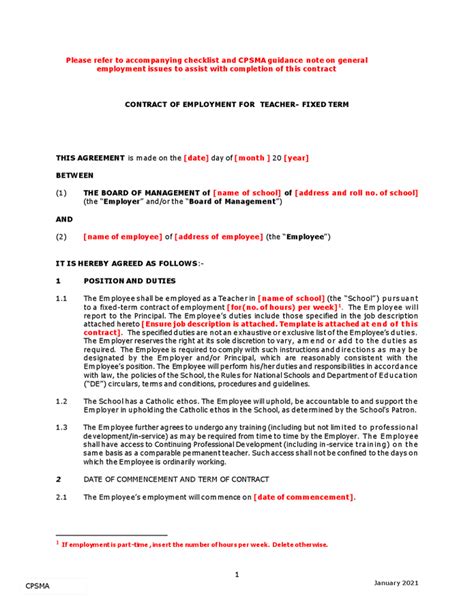 Please refer to accompanying checklist and CPSMA guidance note on general employment issues to assist with completion of this contract

CONTRACT OF EMPLOYMENT FOR TEACHER- FIXED TERM

THIS AGREEMENT is made on the [date] day of [month ] 20 [year]

BETWEEN

(1) THE BOARD OF MANAGEMENT of [name of school] of [address and roll no. of school] (the "Employer" and/or the "Board of Management")

AND

(2) [name of employee] of [address of employee] (the "Employee")

IT IS HEREBY AGREED AS FOLLOWS:-

1 POSITION AND DUTIES

1.1 The Employee shall be employed as a Teacher in [name of school] (the "School") pursuant to a fixed-term contract of employment [for(no. of hours) per week]$^1$. The Employee will report to the Principal. The Employee's duties include those specified in the job description attached hereto [Ensure job description is attached. Template is attached at end of this contract]. The specified duties are not an exhaustive or exclusive list of the Employee's duties. The Employer reserves the right at its sole discretion to vary, amend or add to the duties as required. The Employee is required to comply with such instructions and directions as may be designated by the Employer and/or Principal, which are reasonably consistent with the Employee's position. The Employee will perform his/her duties and responsibilities in accordance with law, the policies of the School, the Rules for National Schools and Department of Education ("DE") circulars, terms and conditions, procedures and guidelines.

1.2 The School has a Catholic ethos. The Employee will uphold, be accountable to and support the Employer in upholding the Catholic ethos in the School, as determined by the School's Patron.

1.3 The Employee further agrees to undergo any training (including but not limited to professional development/in-service) as may be required from time to time by the Employer. The Employee shall have access to Continuing Professional Development (including in-service training) on the same basis as a comparable permanent teacher. Such access shall not be confined to the days on which the Employee is ordinarily working.

2 DATE OF COMMENCEMENT AND TERM OF CONTRACT

2.1 The Employee's employment will commence on [date of commencement].

$^1$ If employment is part-time, insert the number of hours per week. Delete otherwise.

1

CPSMA

January 2021